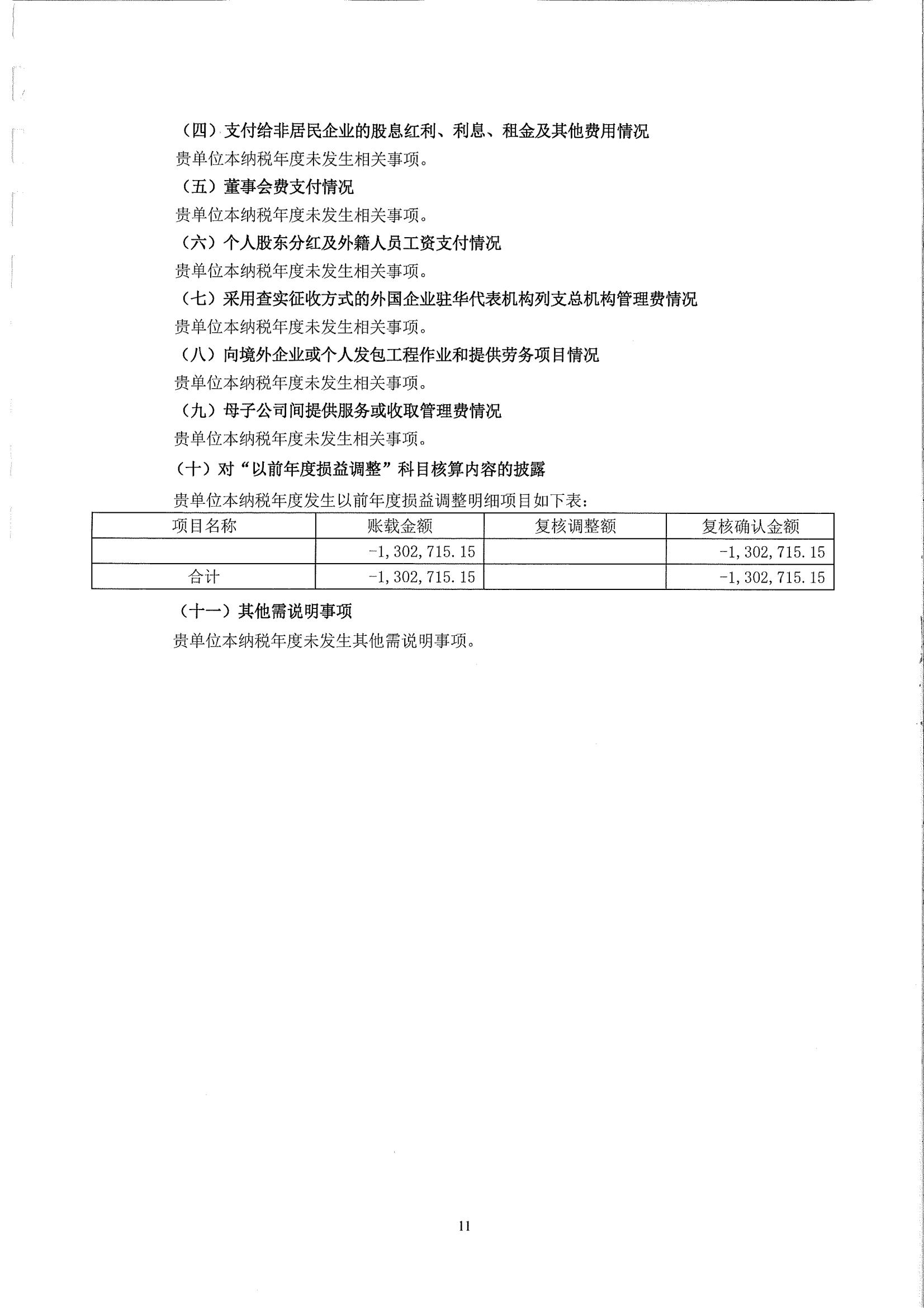 （四）支付给非居民企业的股息红利、利息、租金及其他费用情况

贵单位本纳税年度未发生相关事项。

（五）董事会费支付情况

贵单位本纳税年度未发生相关事项。

（六）个人股东分红及外籍人员工资支付情况

贵单位本纳税年度未发生相关事项。

（七）采用查实征收方式的外国企业驻华代表机构列支总机构管理费情况

贵单位本纳税年度未发生相关事项。

（八）向境外企业或个人发包工程作业和提供劳务项目情况

贵单位本纳税年度未发生相关事项。

（九）母子公司间提供服务或收取管理费情况

贵单位本纳税年度未发生相关事项。

（十）对“以前年度损益调整”科目核算内容的披露

贵单位本纳税年度发生以前年度损益调整明细项目如下表：

| 项目名称 | 账载金额 | 复核调整额 | 复核确认金额 |
|---|---|---|---|
|  | -1,302,715.15 |  | -1,302,715.15 |
| 合计 | -1,302,715.15 |  | -1,302,715.15 |

（十一）其他需说明事项

贵单位本纳税年度未发生其他需说明事项。

11